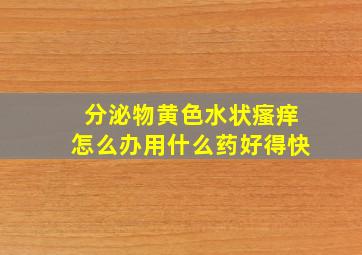 分泌物黄色水状瘙痒
怎么办用什么药好得快